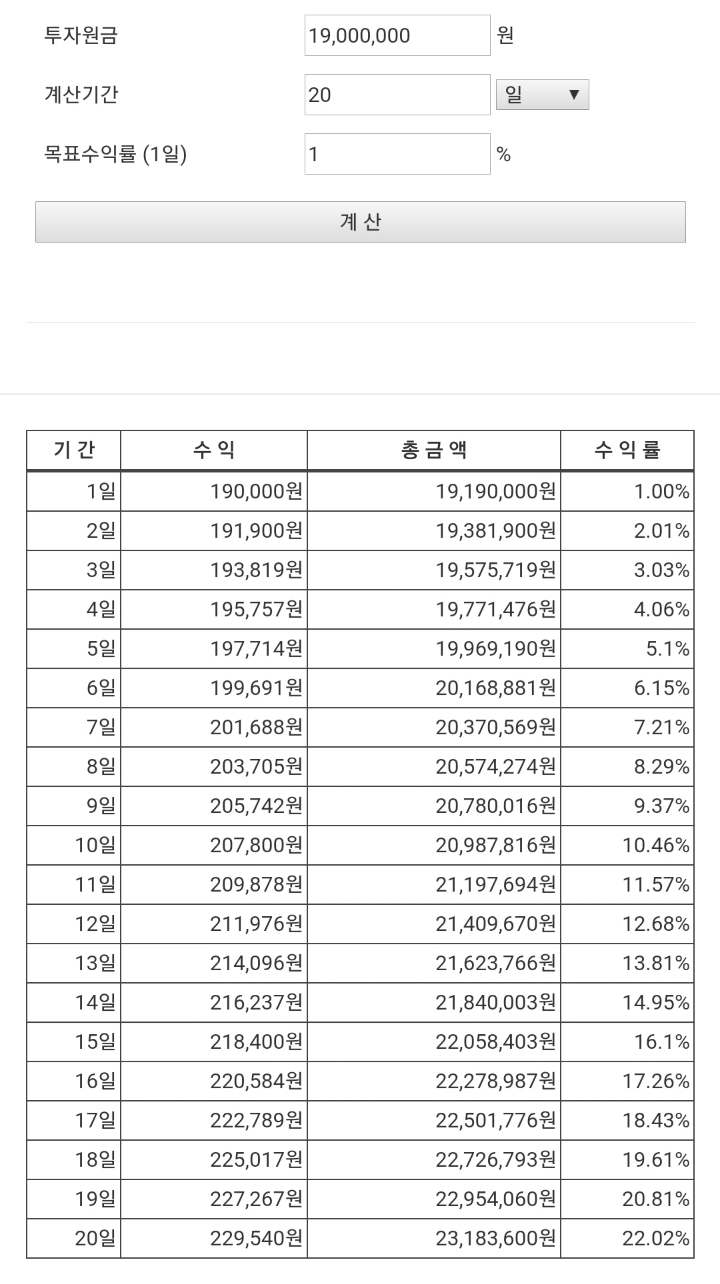 투자원금 19,000,000 원

계산기간 20 일 ▼

목표수익률 (1일) 1 %

계 산

| 기 간 | 수 익 | 총 금 액 | 수 익 률 |
|---|---|---|---|
| 1일 | 190,000원 | 19,190,000원 | 1.00% |
| 2일 | 191,900원 | 19,381,900원 | 2.01% |
| 3일 | 193,819원 | 19,575,719원 | 3.03% |
| 4일 | 195,757원 | 19,771,476원 | 4.06% |
| 5일 | 197,714원 | 19,969,190원 | 5.1% |
| 6일 | 199,691원 | 20,168,881원 | 6.15% |
| 7일 | 201,688원 | 20,370,569원 | 7.21% |
| 8일 | 203,705원 | 20,574,274원 | 8.29% |
| 9일 | 205,742원 | 20,780,016원 | 9.37% |
| 10일 | 207,800원 | 20,987,816원 | 10.46% |
| 11일 | 209,878원 | 21,197,694원 | 11.57% |
| 12일 | 211,976원 | 21,409,670원 | 12.68% |
| 13일 | 214,096원 | 21,623,766원 | 13.81% |
| 14일 | 216,237원 | 21,840,003원 | 14.95% |
| 15일 | 218,400원 | 22,058,403원 | 16.1% |
| 16일 | 220,584원 | 22,278,987원 | 17.26% |
| 17일 | 222,789원 | 22,501,776원 | 18.43% |
| 18일 | 225,017원 | 22,726,793원 | 19.61% |
| 19일 | 227,267원 | 22,954,060원 | 20.81% |
| 20일 | 229,540원 | 23,183,600원 | 22.02% |